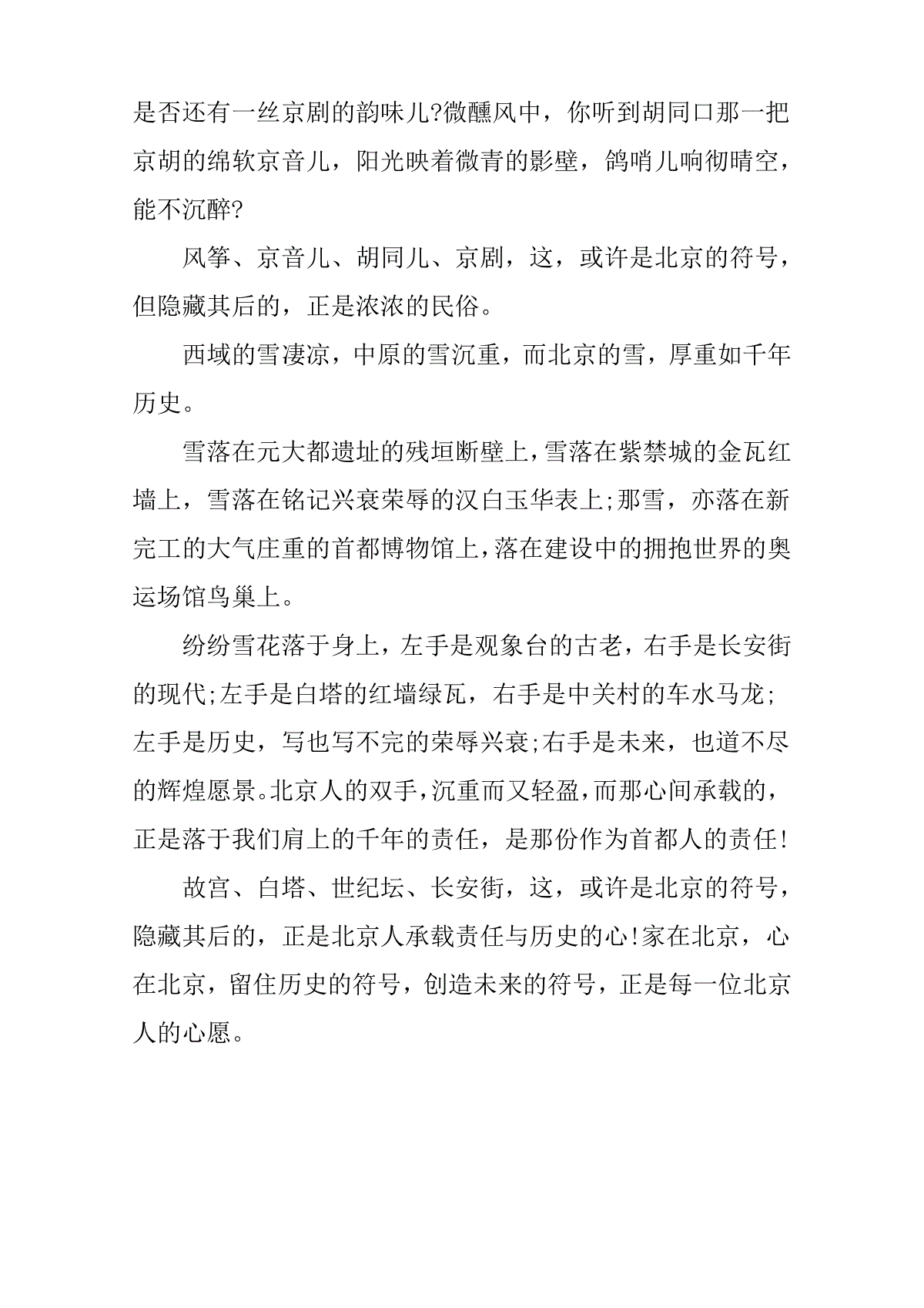 是否还有一丝京剧的韵味儿?微醺风中，你听到胡同口那一把京胡的绵软京音儿，阳光映着微青的影壁，鸽哨儿响彻晴空，能不沉醉?

风筝、京音儿、胡同儿、京剧，这，或许是北京的符号，但隐藏其后的，正是浓浓的民俗。

西域的雪凄凉，中原的雪沉重，而北京的雪，厚重如千年历史。

雪落在元大都遗址的残垣断壁上，雪落在紫禁城的金瓦红墙上，雪落在铭记兴衰荣辱的汉白玉华表上;那雪，亦落在新完工的大气庄重的首都博物馆上，落在建设中的拥抱世界的奥运场馆鸟巢上。

纷纷雪花落于身上，左手是观象台的古老，右手是长安街的现代;左手是白塔的红墙绿瓦，右手是中关村的车水马龙;左手是历史，写也写不完的荣辱兴衰;右手是未来，也道不尽的辉煌愿景。北京人的双手，沉重而又轻盈，而那心间承载的，正是落于我们肩上的千年的责任，是那份作为首都人的责任!

故宫、白塔、世纪坛、长安街，这，或许是北京的符号，隐藏其后的，正是北京人承载责任与历史的心!家在北京，心在北京，留住历史的符号，创造未来的符号，正是每一位北京人的心愿。